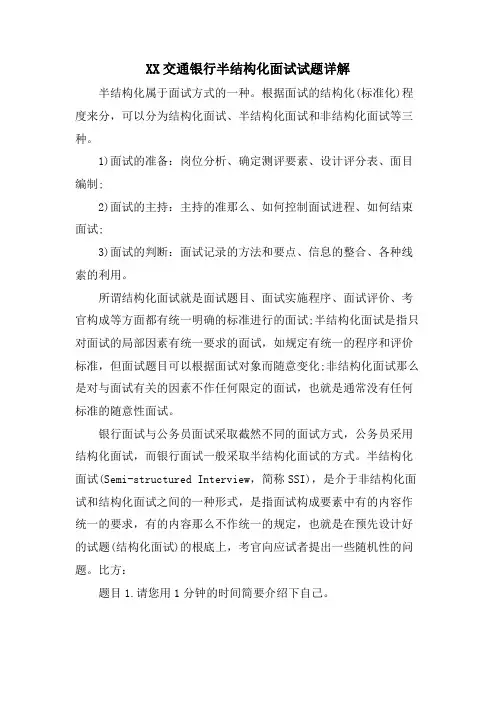 XX交通银行半结构化面试试题详解

半结构化属于面试方式的一种。根据面试的结构化(标准化)程度来分，可以分为结构化面试、半结构化面试和非结构化面试等三种。

1)面试的准备：岗位分析、确定测评要素、设计评分表、面目编制；

2)面试的主持：主持的准那么、如何控制面试进程、如何结束面试；

3)面试的判断：面试记录的方法和要点、信息的整合、各种线索的利用。

所谓结构化面试就是面试题目、面试实施程序、面试评价、考官构成等方面都有统一明确的标准进行的面试;半结构化面试是指只对面试的局部因素有统一要求的面试，如规定有统一的程序和评价标准，但面试题目可以根据面试对象而随意变化;非结构化面试那么是对与面试有关的因素不作任何限定的面试，也就是通常没有任何标准的随意性面试。

银行面试与公务员面试采取截然不同的面试方式，公务员采用结构化面试，而银行面试一般采取半结构化面试的方式。半结构化面试(Semi-structured Interview，简称SSI)，是介于非结构化面试和结构化面试之间的一种形式，是指面试构成要素中有的内容作统一的要求，有的内容那么不作统一的规定，也就是在预先设计好的试题(结构化面试)的根底上，考官向应试者提出一些随机性的问题。比方：

题目1.请您用1分钟的时间简要介绍下自己。